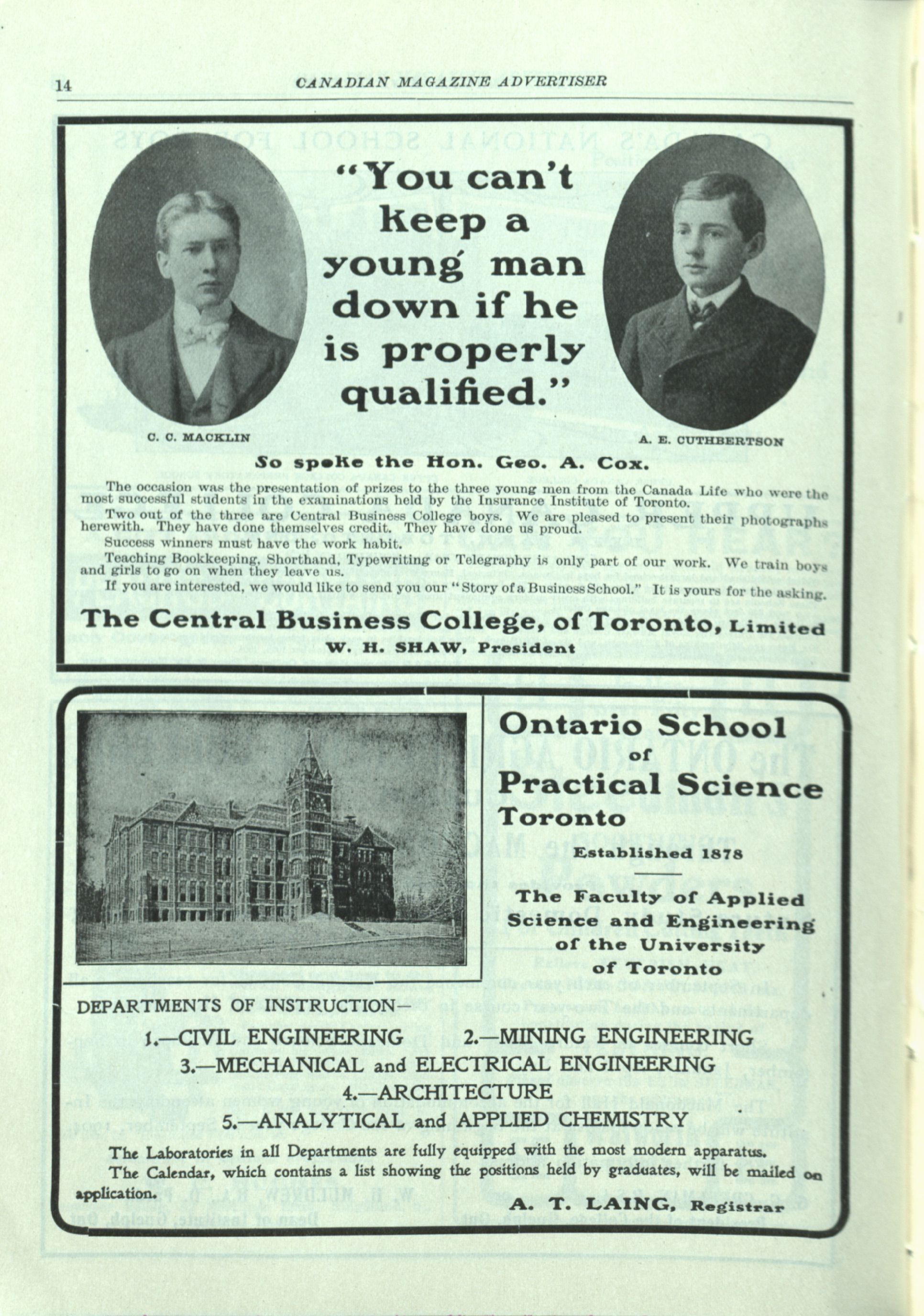 14 CANADIAN MAGAZINE ADVERTISER

"You can't keep a young man down if he is properly qualified."

C. C. MACKLIN

A. E. CUTHBERTSON

So spoke the Hon. Geo. A. Cox.

The occasion was the presentation of prizes to the three young men from the Canada Life who were the most successful students in the examinations held by the Insurance Institute of Toronto.

Two out of the three are Central Business College boys. We are pleased to present their photographs herewith. They have done themselves credit. They have done us proud.

Success winners must have the work habit.

Teaching Bookkeeping, Shorthand, Typewriting or Telegraphy is only part of our work. We train boys and girls to go on when they leave us.

If you are interested, we would like to send you our "Story of a Business School." It is yours for the asking.

The Central Business College, of Toronto, Limited
W. H. SHAW, President

Ontario School of Practical Science
Toronto
Established 1878

The Faculty of Applied Science and Engineering of the University of Toronto

DEPARTMENTS OF INSTRUCTION—

1.—CIVIL ENGINEERING 2.—MINING ENGINEERING
3.—MECHANICAL and ELECTRICAL ENGINEERING
4.—ARCHITECTURE
5.—ANALYTICAL and APPLIED CHEMISTRY

The Laboratories in all Departments are fully equipped with the most modern apparatus.

The Calendar, which contains a list showing the positions held by graduates, will be mailed on application.

A. T. LAING, Registrar